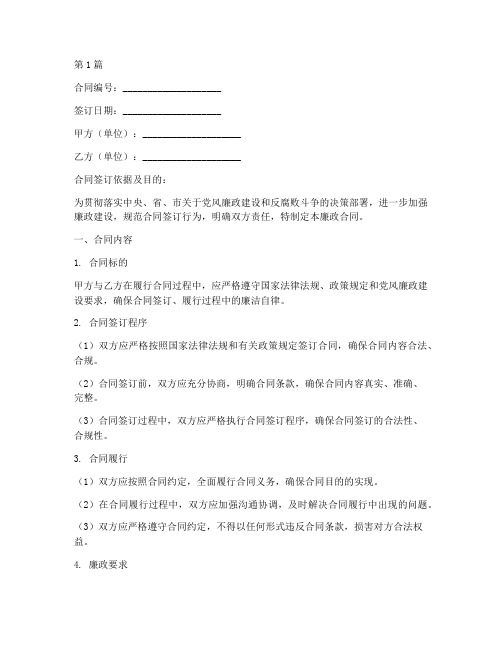 第1篇

合同编号：____________________

签订日期：____________________

甲方（单位）：____________________

乙方（单位）：____________________

合同签订依据及目的：

为贯彻落实中央、省、市关于党风廉政建设和反腐败斗争的决策部署，进一步加强廉政建设，规范合同签订行为，明确双方责任，特制定本廉政合同。

一、合同内容

1. 合同标的

甲方与乙方在履行合同过程中，应严格遵守国家法律法规、政策规定和党风廉政建设要求，确保合同签订、履行过程中的廉洁自律。

2. 合同签订程序

（1）双方应严格按照国家法律法规和有关政策规定签订合同，确保合同内容合法、合规。

（2）合同签订前，双方应充分协商，明确合同条款，确保合同内容真实、准确、完整。

（3）合同签订过程中，双方应严格执行合同签订程序，确保合同签订的合法性、合规性。

3. 合同履行

（1）双方应按照合同约定，全面履行合同义务，确保合同目的的实现。

（2）在合同履行过程中，双方应加强沟通协调，及时解决合同履行中出现的问题。

（3）双方应严格遵守合同约定，不得以任何形式违反合同条款，损害对方合法权益。

4. 廉政要求